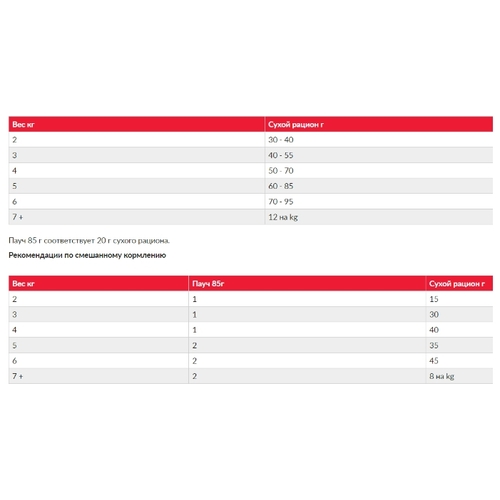 | Вес кг | Сухой рацион г |
|---|---|
| 2 | 30 - 40 |
| 3 | 40 - 55 |
| 4 | 50 - 70 |
| 5 | 60 - 85 |
| 6 | 70 - 95 |
| 7 + | 12 на kg |

Пауч 85 г соответствует 20 г сухого рациона.

Рекомендации по смешанному кормлению

| Вес кг | Пауч 85г | Сухой рацион г |
|---|---|---|
| 2 | 1 | 15 |
| 3 | 1 | 30 |
| 4 | 1 | 40 |
| 5 | 2 | 35 |
| 6 | 2 | 45 |
| 7 + | 2 | 8 на kg |